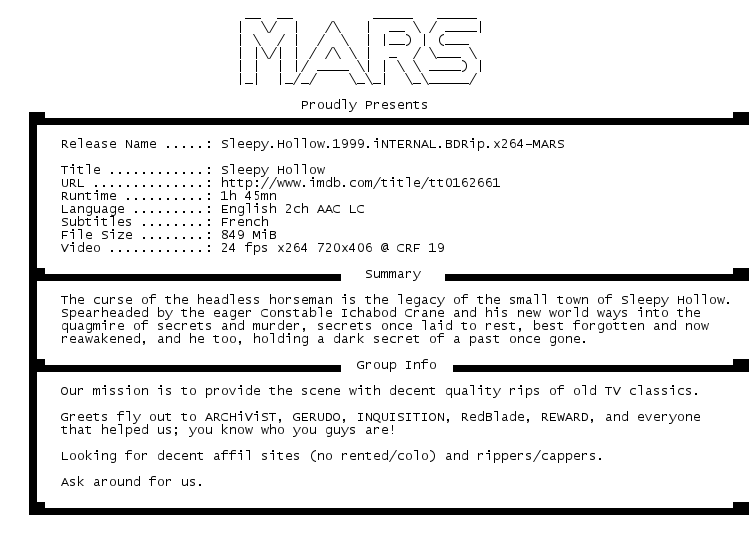 MARS

Proudly Presents

Release Name .....: Sleepy.Hollow.1999.iNTERNAL.BDRip.x264-MARS

Title ............: Sleepy Hollow
URL ..............: http://www.imdb.com/title/tt0162661
Runtime ..........: 1h 45mn
Language .........: English 2ch AAC LC
Subtitles ........: French
File Size ........: 849 MiB
Video ............: 24 fps x264 720x406 @ CRF 19

Summary

The curse of the headless horseman is the legacy of the small town of Sleepy Hollow. Spearheaded by the eager Constable Ichabod Crane and his new world ways into the quagmire of secrets and murder, secrets once laid to rest, best forgotten and now reawakened, and he too, holding a dark secret of a past once gone.

Group Info

Our mission is to provide the scene with decent quality rips of old TV classics.

Greets fly out to ARCHiViST, GERUDO, INQUISITION, RedBlade, REWARD, and everyone that helped us; you know who you guys are!

Looking for decent affil sites (no rented/colo) and rippers/cappers.

Ask around for us.